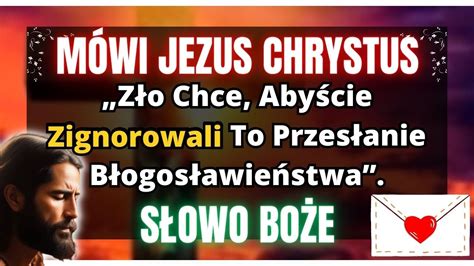 MÓWI JEZUS CHRYSTUS
„Zło Chce, Abyście Zignorowali To Przesłanie Błogosławieństwa”.
SŁOWO BOŻE